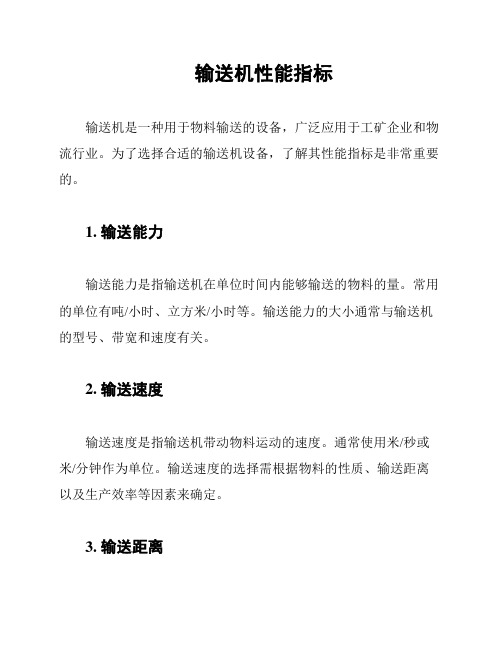 输送机性能指标

输送机是一种用于物料输送的设备，广泛应用于工矿企业和物流行业。为了选择合适的输送机设备，了解其性能指标是非常重要的。

1. 输送能力

输送能力是指输送机在单位时间内能够输送的物料的量。常用的单位有吨/小时、立方米/小时等。输送能力的大小通常与输送机的型号、带宽和速度有关。

2. 输送速度

输送速度是指输送机带动物料运动的速度。通常使用米/秒或米/分钟作为单位。输送速度的选择需根据物料的性质、输送距离以及生产效率等因素来确定。

3. 输送距离